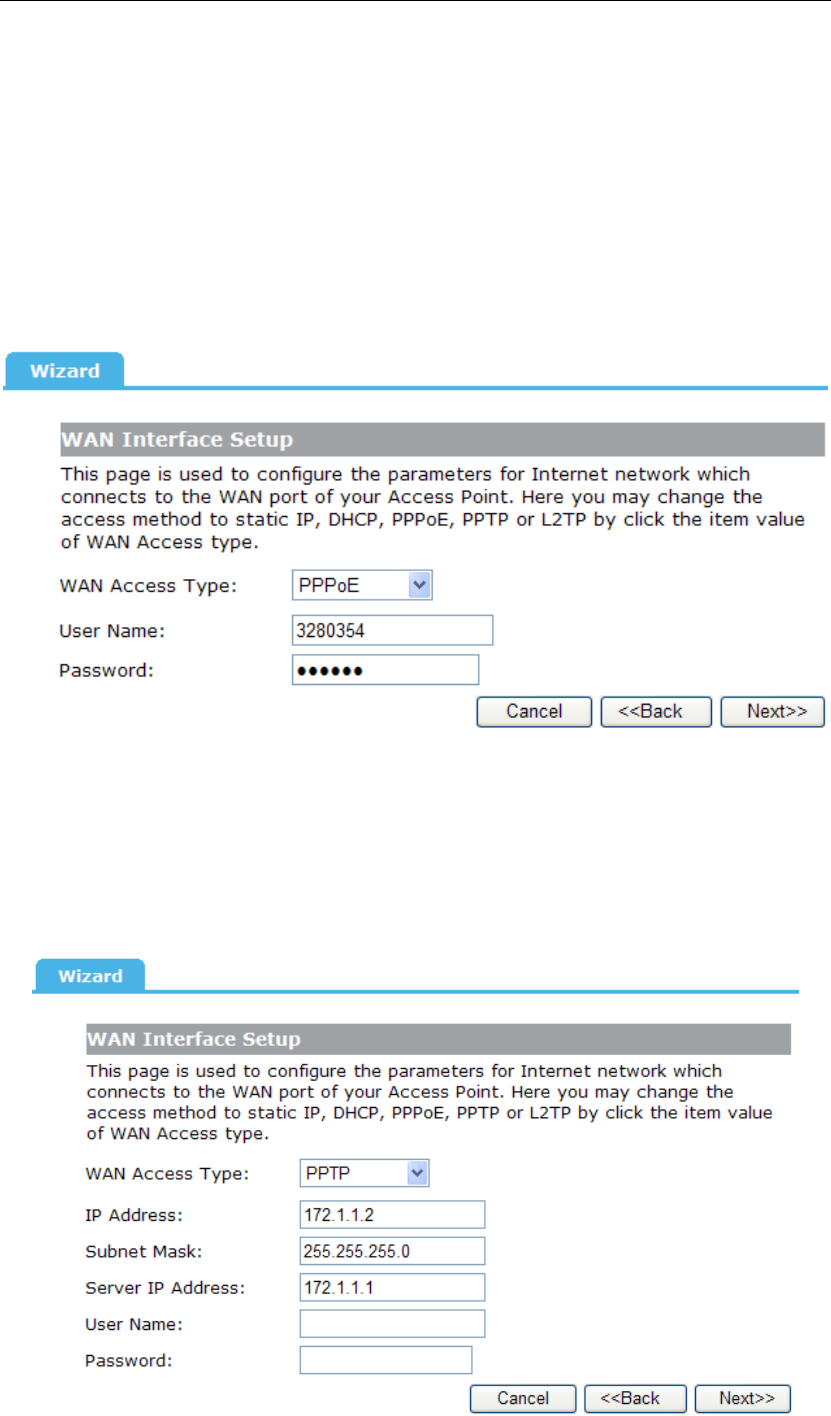 Wizard

WAN Interface Setup

This page is used to configure the parameters for Internet network which connects to the WAN port of your Access Point. Here you may change the access method to static IP, DHCP, PPPoE, PPTP or L2TP by click the item value of WAN Access type.

WAN Access Type: PPPoE

User Name: 3280354

Password: ••••••

Cancel <<Back Next>>

Wizard

WAN Interface Setup

This page is used to configure the parameters for Internet network which connects to the WAN port of your Access Point. Here you may change the access method to static IP, DHCP, PPPoE, PPTP or L2TP by click the item value of WAN Access type.

WAN Access Type: PPTP

IP Address: 172.1.1.2

Subnet Mask: 255.255.255.0

Server IP Address: 172.1.1.1

User Name:

Password:

Cancel <<Back Next>>